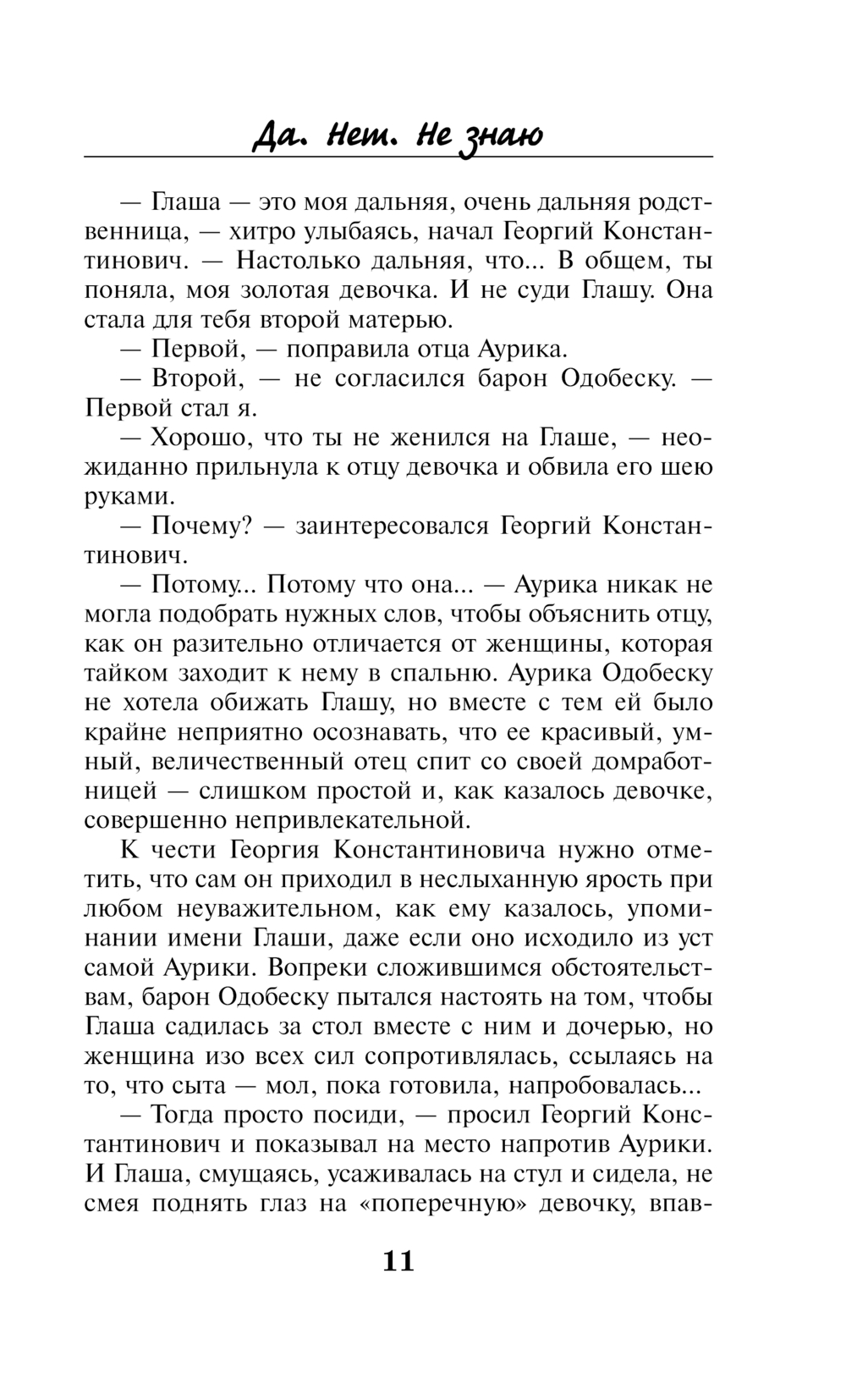 Да. Нет. Не знаю

— Глаша — это моя дальняя, очень дальняя родственница, — хитро улыбаясь, начал Георгий Константинович. — Настолько дальняя, что... В общем, ты поняла, моя золотая девочка. И не суди Глашу. Она стала для тебя второй матерью.

— Первой, — поправила отца Аурика.

— Второй, — не согласился барон Одобеску. — Первой стал я.

— Хорошо, что ты не женился на Глаше, — неожиданно прильнула к отцу девочка и обвила его шею руками.

— Почему? — заинтересовался Георгий Константинович.

— Потому... Потому что она... — Аурика никак не могла подобрать нужных слов, чтобы объяснить отцу, как он разительно отличается от женщины, которая тайком заходит к нему в спальню. Аурика Одобеску не хотела обижать Глашу, но вместе с тем ей было крайне неприятно осознавать, что ее красивый, умный, величественный отец спит со своей домработницей — слишком простой и, как казалось девочке, совершенно непривлекательной.

К чести Георгия Константиновича нужно отметить, что сам он приходил в неслыханную ярость при любом неуважительном, как ему казалось, упоминании имени Глаши, даже если оно исходило из уст самой Аурики. Вопреки сложившимся обстоятельствам, барон Одобеску пытался настоять на том, чтобы Глаша садилась за стол вместе с ним и дочерью, но женщина изо всех сил сопротивлялась, ссылаясь на то, что сыта — мол, пока готовила, напробовалась...

— Тогда просто посиди, — просил Георгий Константинович и показывал на место напротив Аурики. И Глаша, смущаясь, усаживалась на стул и сидела, не смея поднять глаз на «поперечную» девочку, впав-

11